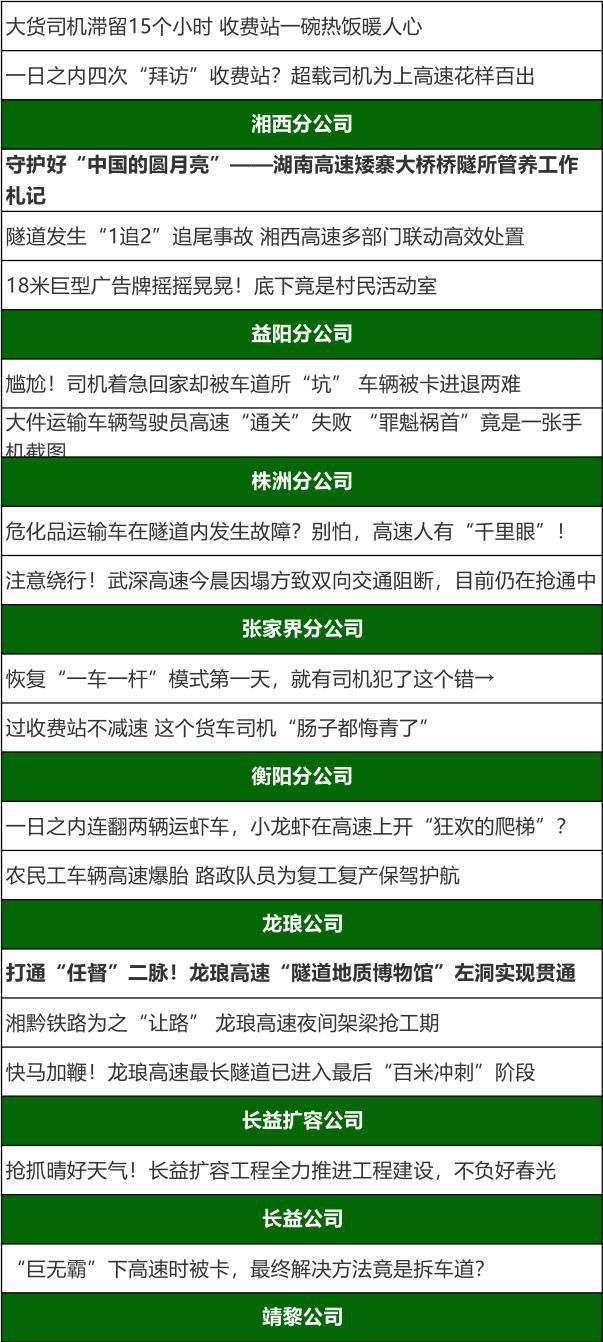 大货司机滞留15个小时 收费站一碗热饭暖人心

一日之内四次“拜访”收费站？超载司机为上高速花样百出

湘西分公司

守护好“中国的圆月亮”——湖南高速矮寨大桥桥隧所管养工作札记

隧道发生“1追2”追尾事故 湘西高速多部门联动高效处置

18米巨型广告牌摇摇晃晃！底下竟是村民活动室

益阳分公司

尴尬！司机着急回家却被车道所“坑” 车辆被卡进退两难

大件运输车辆驾驶员高速“通关”失败 “罪魁祸首”竟是一张手机截图

株洲分公司

危化品运输车在隧道内发生故障？别怕，高速人有“千里眼”！

注意绕行！武深高速今晨因塌方致双向交通阻断，目前仍在抢通中

张家界分公司

恢复“一车一杆”模式第一天，就有司机犯了这个错→

过收费站不减速 这个货车司机“肠子都悔青了”

衡阳分公司

一日之内连翻两辆运虾车，小龙虾在高速上开“狂欢的爬梯”？

农民工车辆高速爆胎 路政队员为复工复产保驾护航

龙琅公司

打通“任督”二脉！龙琅高速“隧道地质博物馆”左洞实现贯通

湘黔铁路为之“让路” 龙琅高速夜间架梁抢工期

快马加鞭！龙琅高速最长隧道已进入最后“百米冲刺”阶段

长益扩容公司

抢抓晴好天气！长益扩容工程全力推进工程建设，不负好春光

长益公司

“巨无霸”下高速时被卡，最终解决方法竟是拆车道？

靖黎公司